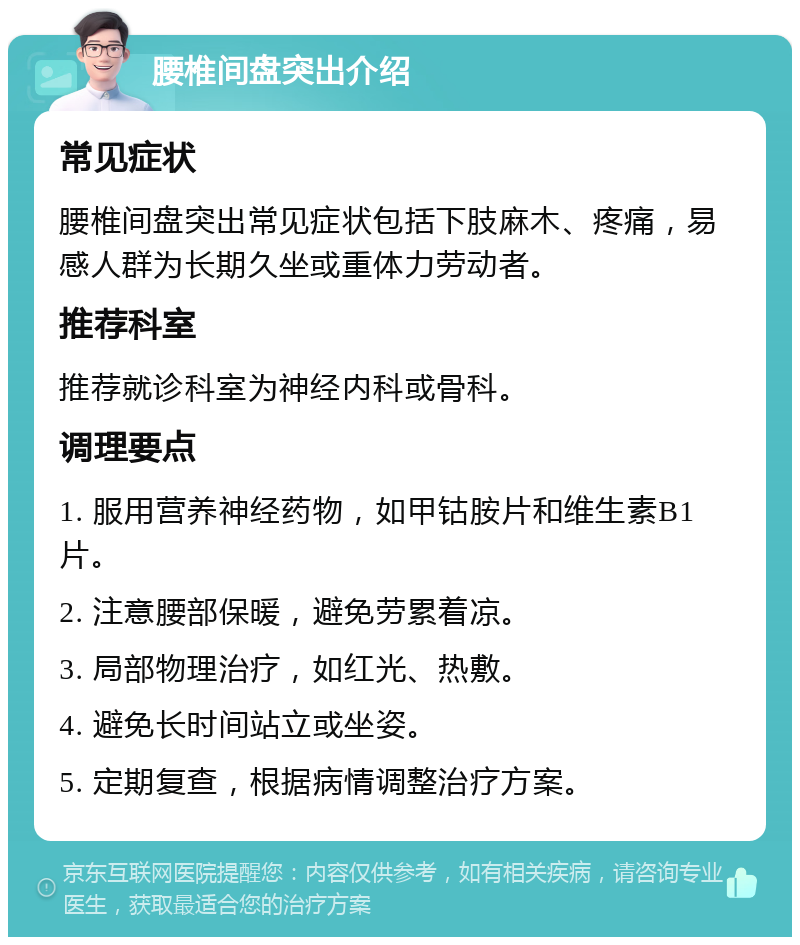 腰椎间盘突出介绍

常见症状

腰椎间盘突出常见症状包括下肢麻木、疼痛，易感人群为长期久坐或重体力劳动者。

推荐科室

推荐就诊科室为神经内科或骨科。

调理要点

1. 服用营养神经药物，如甲钴胺片和维生素B1片。

2. 注意腰部保暖，避免劳累着凉。

3. 局部物理治疗，如红光、热敷。

4. 避免长时间站立或坐姿。

5. 定期复查，根据病情调整治疗方案。

京东互联网医院提醒您：内容仅供参考，如有相关疾病，请咨询专业医生，获取最适合您的治疗方案